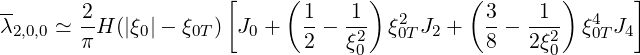 $\overline{\lambda}_{2,0,0} \simeq \frac{2}{\pi} H(|\xi_0| - \xi_{0T}) \left[ J_0 + \left( \frac{1}{2} - \frac{1}{\xi_0^2} \right) \xi_{0T}^2 J_2 + \left( \frac{3}{8} - \frac{1}{2\xi_0^2} \right) \xi_{0T}^4 J_4 \right]$